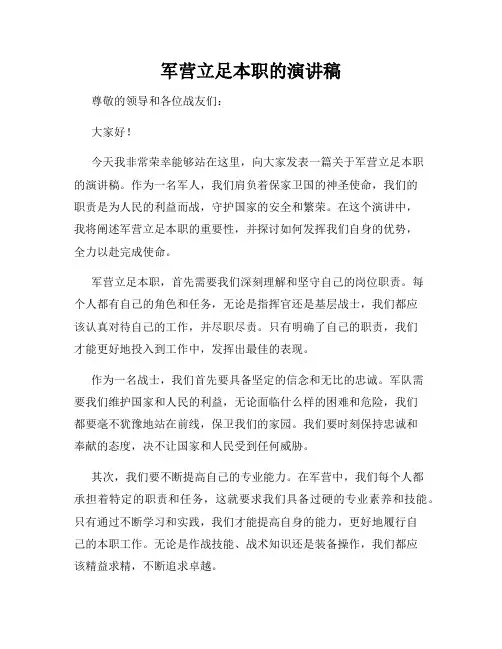 军营立足本职的演讲稿

尊敬的领导和各位战友们：

大家好！

今天我非常荣幸能够站在这里，向大家发表一篇关于军营立足本职的演讲稿。作为一名军人，我们肩负着保家卫国的神圣使命，我们的职责是为人民的利益而战，守护国家的安全和繁荣。在这个演讲中，我将阐述军营立足本职的重要性，并探讨如何发挥我们自身的优势，全力以赴完成使命。

军营立足本职，首先需要我们深刻理解和坚守自己的岗位职责。每个人都有自己的角色和任务，无论是指挥官还是基层战士，我们都应该认真对待自己的工作，并尽职尽责。只有明确了自己的职责，我们才能更好地投入到工作中，发挥出最佳的表现。

作为一名战士，我们首先要具备坚定的信念和无比的忠诚。军队需要我们维护国家和人民的利益，无论面临什么样的困难和危险，我们都要毫不犹豫地站在前线，保卫我们的家园。我们要时刻保持忠诚和奉献的态度，决不让国家和人民受到任何威胁。

其次，我们要不断提高自己的专业能力。在军营中，我们每个人都承担着特定的职责和任务，这就要求我们具备过硬的专业素养和技能。只有通过不断学习和实践，我们才能提高自身的能力，更好地履行自己的本职工作。无论是作战技能、战术知识还是装备操作，我们都应该精益求精，不断追求卓越。